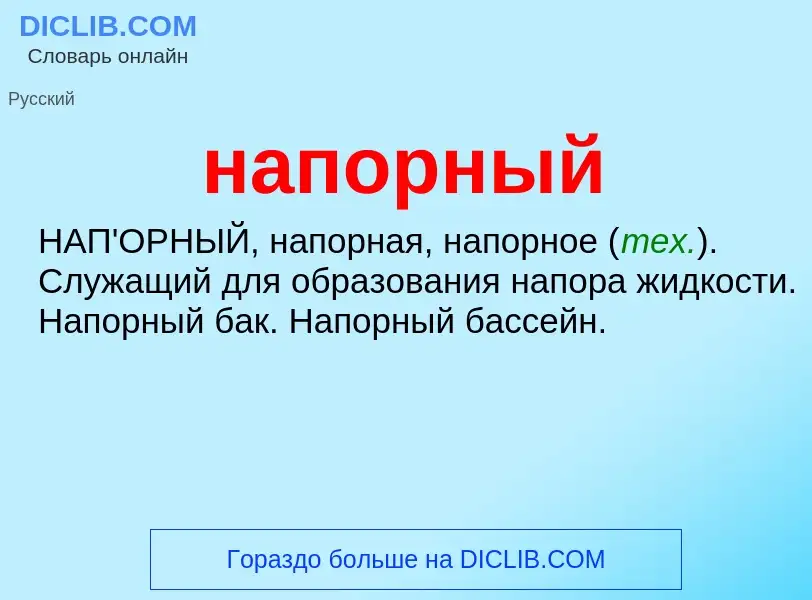 DICLIB.COM
Словарь онлайн

Русский

напорный

НАП'ОРНЫЙ, напорная, напорное (тех.). Служащий для образования напора жидкости. Напорный бак. Напорный бассейн.

Гораздо больше на DICLIB.COM